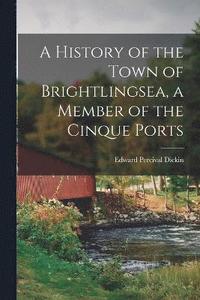 A History of the Town of Brightlingsea, a Member of the Cinque Ports

Edward Percival Dickin